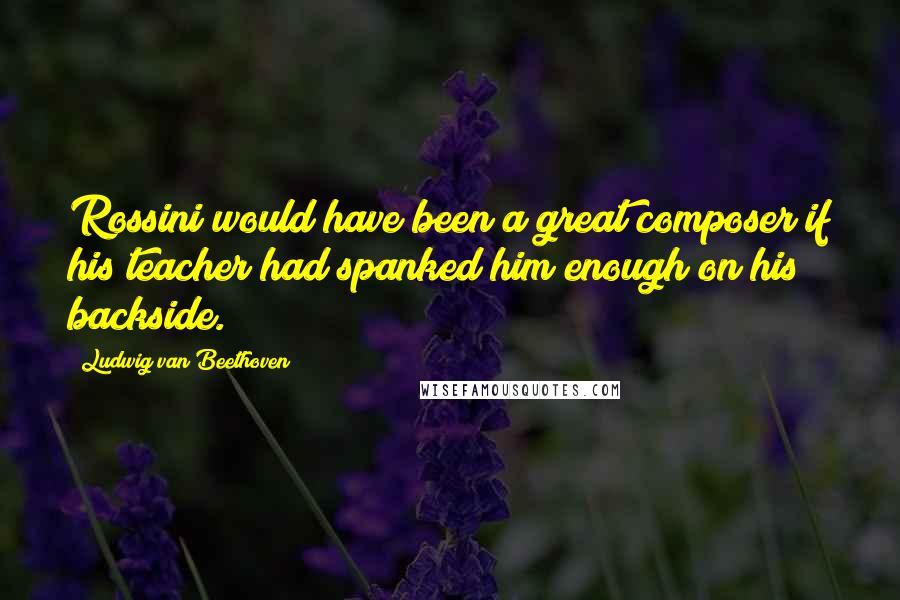 Rossini would have been a great composer if his teacher had spanked him enough on his backside.

Ludwig van Beethoven

WISEFAMOUSQUOTES.COM